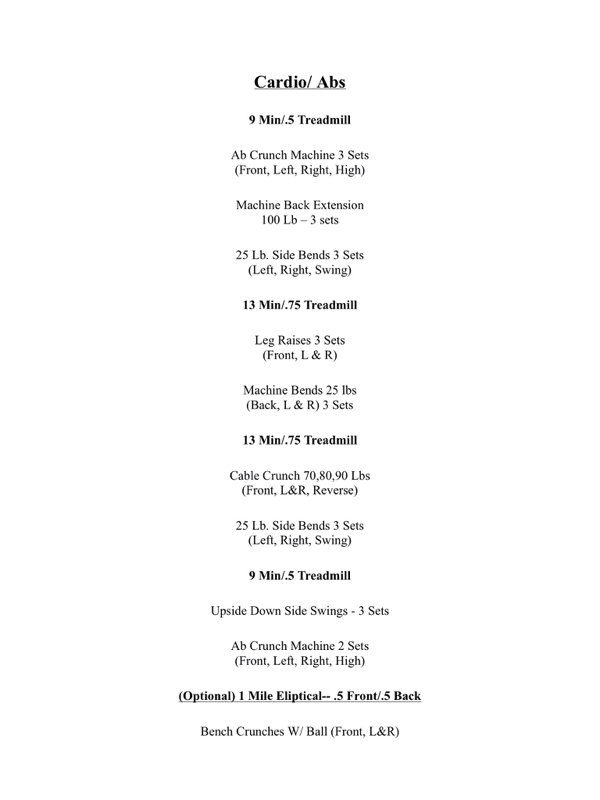 Cardio/ Abs

9 Min/.5 Treadmill

Ab Crunch Machine 3 Sets
(Front, Left, Right, High)

Machine Back Extension
100 Lb – 3 sets

25 Lb. Side Bends 3 Sets
(Left, Right, Swing)

13 Min/.75 Treadmill

Leg Raises 3 Sets
(Front, L & R)

Machine Bends 25 lbs
(Back, L & R) 3 Sets

13 Min/.75 Treadmill

Cable Crunch 70,80,90 Lbs
(Front, L&R, Reverse)

25 Lb. Side Bends 3 Sets
(Left, Right, Swing)

9 Min/.5 Treadmill

Upside Down Side Swings - 3 Sets

Ab Crunch Machine 2 Sets
(Front, Left, Right, High)

(Optional) 1 Mile Eliptical-- .5 Front/.5 Back

Bench Crunches W/ Ball (Front, L&R)